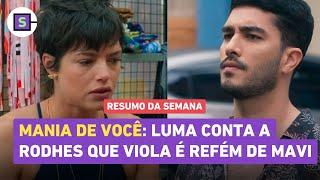 S

RESUMO DA SEMANA

MANIA DE VOCÊ: LUMA CONTA A RODHES QUE VIOLA É REFÉM DE MAVI